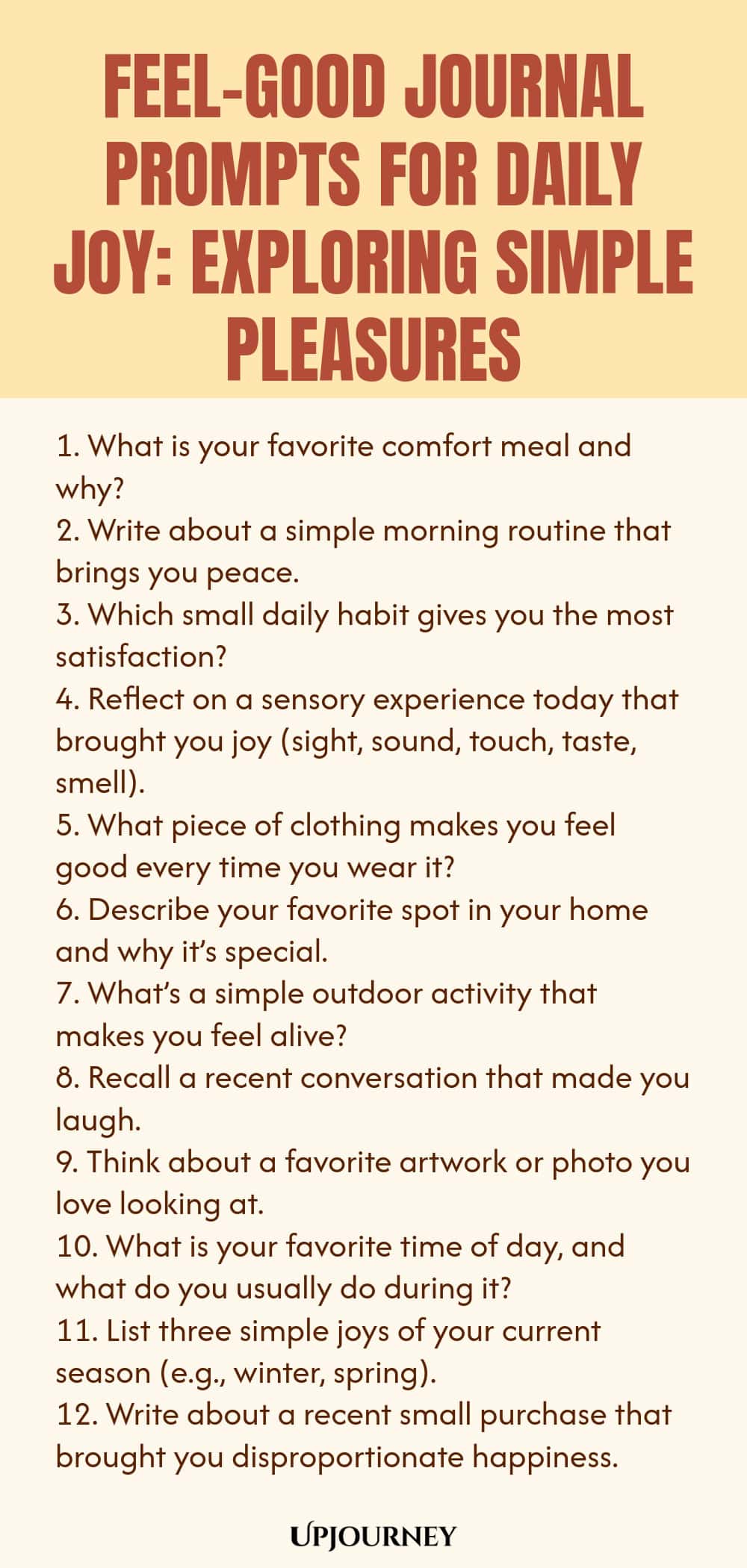 FEEL-GOOD JOURNAL PROMPTS FOR DAILY JOY: EXPLORING SIMPLE PLEASURES

1. What is your favorite comfort meal and why?
2. Write about a simple morning routine that brings you peace.
3. Which small daily habit gives you the most satisfaction?
4. Reflect on a sensory experience today that brought you joy (sight, sound, touch, taste, smell).
5. What piece of clothing makes you feel good every time you wear it?
6. Describe your favorite spot in your home and why it's special.
7. What's a simple outdoor activity that makes you feel alive?
8. Recall a recent conversation that made you laugh.
9. Think about a favorite artwork or photo you love looking at.
10. What is your favorite time of day, and what do you usually do during it?
11. List three simple joys of your current season (e.g., winter, spring).
12. Write about a recent small purchase that brought you disproportionate happiness.

UPJOURNEY